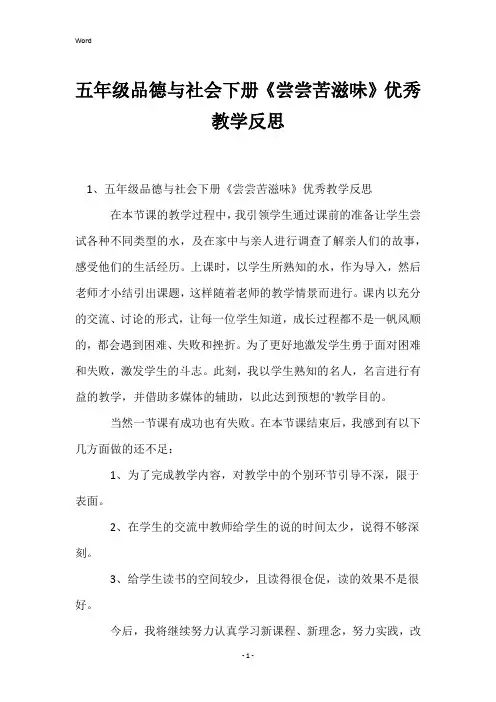 Word

五年级品德与社会下册《尝尝苦滋味》优秀教学反思

1、五年级品德与社会下册《尝尝苦滋味》优秀教学反思

在本节课的教学过程中，我引领学生通过课前的准备让学生尝试各种不同类型的水，及在家中与亲人进行调查了解亲人们的故事，感受他们的生活经历。上课时，以学生所熟知的水，作为导入，然后老师才小结引出课题，这样随着老师的教学情景而进行。课内以充分的交流、讨论的形式，让每一位学生知道，成长过程都不是一帆风顺的，都会遇到困难、失败和挫折。为了更好地激发学生勇于面对困难和失败，激发学生的斗志。此刻，我以学生熟知的名人，名言进行有益的教学，并借助多媒体的辅助，以此达到预想的'教学目的。

当然一节课有成功也有失败。在本节课结束后，我感到有以下几方面做的还不足：

1、为了完成教学内容，对教学中的个别环节引导不深，限于表面。

2、在学生的交流中教师给学生的说的时间太少，说得不够深刻。

3、给学生读书的空间较少，且读得很仓促，读的效果不是很好。

今后，我将继续努力认真学习新课程、新理念，努力实践，改

- 1 -